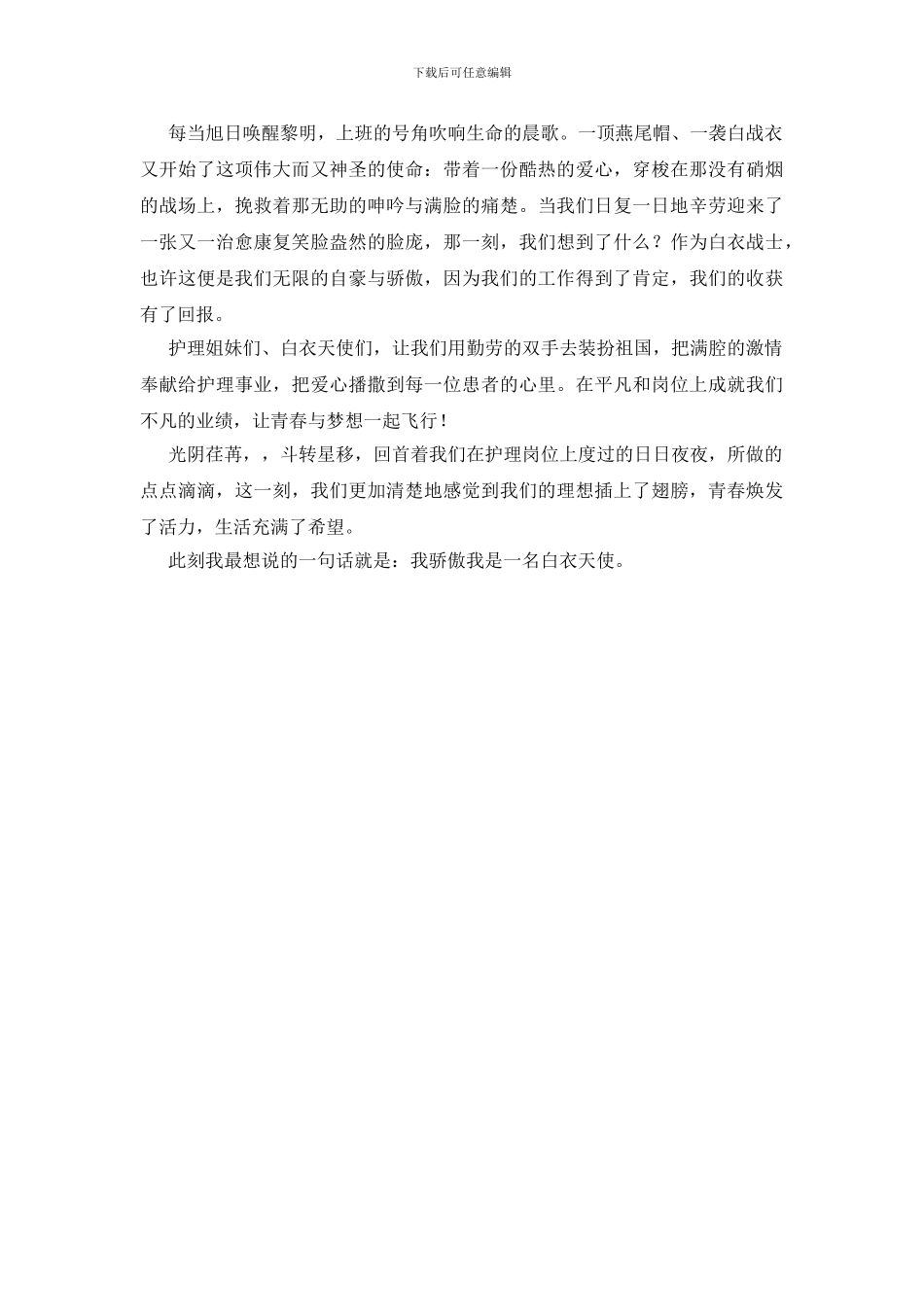 下载后可任意编辑

每当旭日唤醒黎明，上班的号角吹响生命的晨歌。一顶燕尾帽、一袭白战衣又开始了这项伟大而又神圣的使命：带着一份酷热的爱心，穿梭在那没有硝烟的战场上，挽救着那无助的呻吟与满脸的痛楚。当我们日复一日地辛劳迎来了一张又一治愈康复笑脸盎然的脸庞，那一刻，我们想到了什么？作为白衣战士，也许这便是我们无限的自豪与骄傲，因为我们的工作得到了肯定，我们的收获有了回报。

护理姐妹们、白衣天使们，让我们用勤劳的双手去装扮祖国，把满腔的激情奉献给护理事业，把爱心播撒到每一位患者的心里。在平凡和岗位上成就我们不凡的业绩，让青春与梦想一起飞行！

光阴荏苒，，斗转星移，回首着我们在护理岗位上度过的日日夜夜，所做的点点滴滴，这一刻，我们更加清楚地感觉到我们的理想插上了翅膀，青春焕发了活力，生活充满了希望。

此刻我最想说的一句话就是：我骄傲我是一名白衣天使。